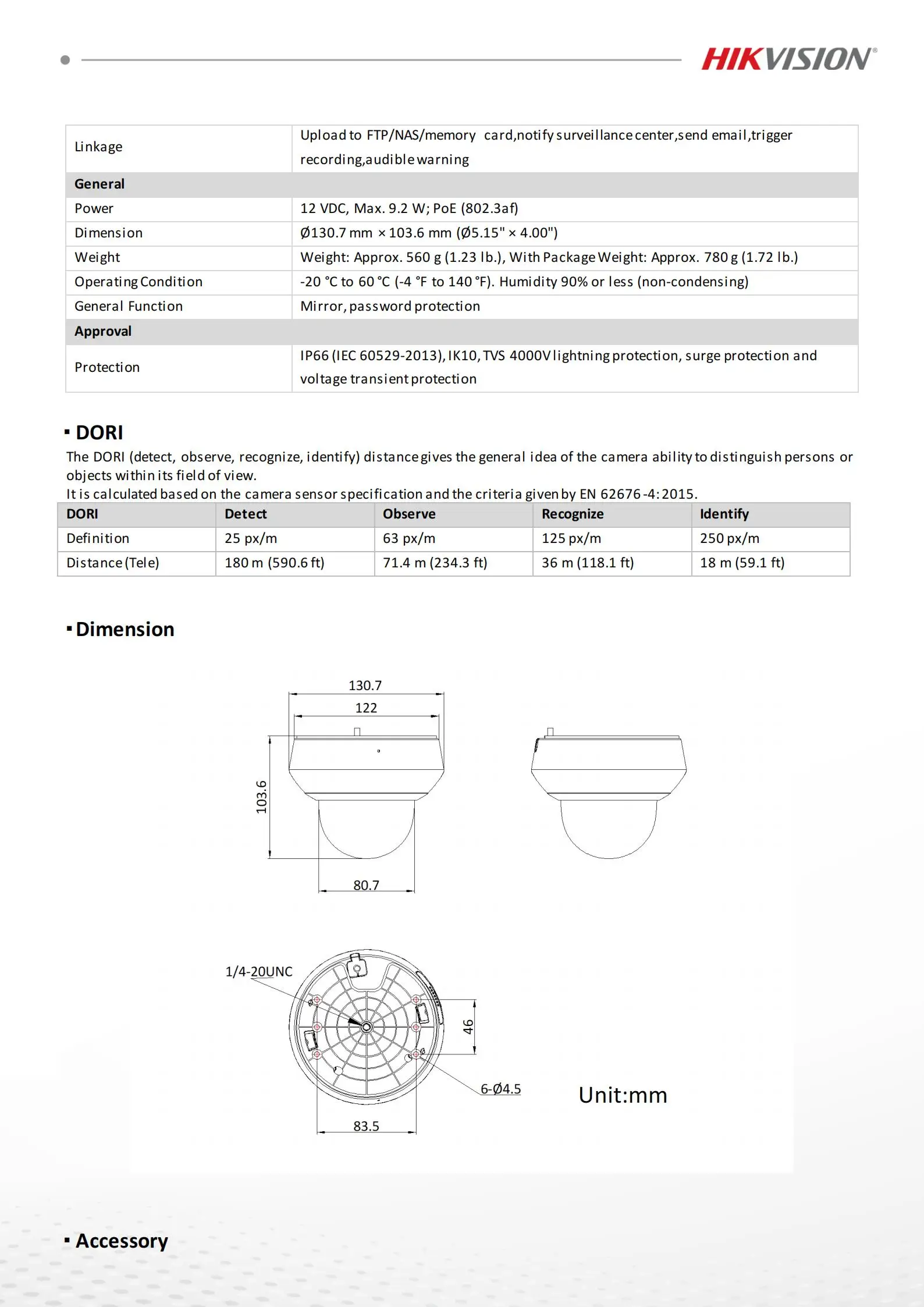 HIKVISION®

| Linkage | Upload to FTP/NAS/memory card,notify surveillance center,send email,trigger recording,audible warning |
|---|---|
| **General** | |
| Power | 12 VDC, Max. 9.2 W; PoE (802.3af) |
| Dimension | Ø130.7 mm × 103.6 mm (Ø5.15" × 4.00") |
| Weight | Weight: Approx. 560 g (1.23 lb.), With Package Weight: Approx. 780 g (1.72 lb.) |
| Operating Condition | -20 °C to 60 °C (-4 °F to 140 °F). Humidity 90% or less (non-condensing) |
| General Function | Mirror, password protection |
| **Approval** | |
| Protection | IP66 (IEC 60529-2013), IK10, TVS 4000V lightning protection, surge protection and voltage transient protection |

▪ DORI

The DORI (detect, observe, recognize, identify) distance gives the general idea of the camera ability to distinguish persons or objects within its field of view.
It is calculated based on the camera sensor specification and the criteria given by EN 62676-4: 2015.

| DORI | Detect | Observe | Recognize | Identify |
|---|---|---|---|---|
| Definition | 25 px/m | 63 px/m | 125 px/m | 250 px/m |
| Distance (Tele) | 180 m (590.6 ft) | 71.4 m (234.3 ft) | 36 m (118.1 ft) | 18 m (59.1 ft) |

▪ Dimension

130.7
122
103.6
80.7
1/4-20UNC
46
6-Ø4.5
83.5
Unit:mm

▪ Accessory